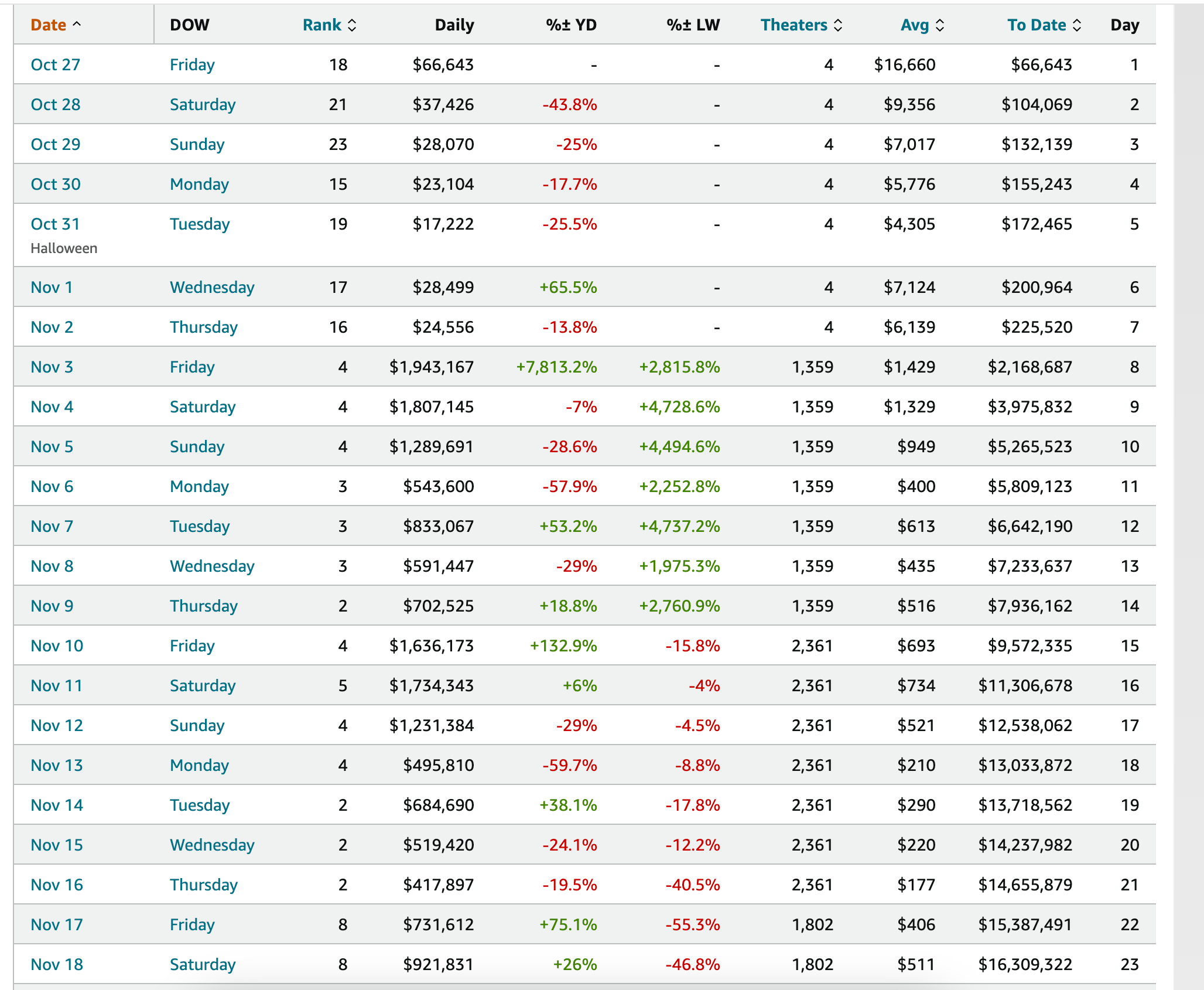 | Date | DOW | Rank | Daily | %± YD | %± LW | Theaters | Avg | To Date | Day |
|---|---|---|---|---|---|---|---|---|---|
| Oct 27 | Friday | 18 | \$66,643 | - | - | 4 | \$16,660 | \$66,643 | 1 |
| Oct 28 | Saturday | 21 | \$37,426 | -43.8% | - | 4 | \$9,356 | \$104,069 | 2 |
| Oct 29 | Sunday | 23 | \$28,070 | -25% | - | 4 | \$7,017 | \$132,139 | 3 |
| Oct 30 | Monday | 15 | \$23,104 | -17.7% | - | 4 | \$5,776 | \$155,243 | 4 |
| Oct 31 Halloween | Tuesday | 19 | \$17,222 | -25.5% | - | 4 | \$4,305 | \$172,465 | 5 |
| Nov 1 | Wednesday | 17 | \$28,499 | +65.5% | - | 4 | \$7,124 | \$200,964 | 6 |
| Nov 2 | Thursday | 16 | \$24,556 | -13.8% | - | 4 | \$6,139 | \$225,520 | 7 |
| Nov 3 | Friday | 4 | \$1,943,167 | +7,813.2% | +2,815.8% | 1,359 | \$1,429 | \$2,168,687 | 8 |
| Nov 4 | Saturday | 4 | \$1,807,145 | -7% | +4,728.6% | 1,359 | \$1,329 | \$3,975,832 | 9 |
| Nov 5 | Sunday | 4 | \$1,289,691 | -28.6% | +4,494.6% | 1,359 | \$949 | \$5,265,523 | 10 |
| Nov 6 | Monday | 3 | \$543,600 | -57.9% | +2,252.8% | 1,359 | \$400 | \$5,809,123 | 11 |
| Nov 7 | Tuesday | 3 | \$833,067 | +53.2% | +4,737.2% | 1,359 | \$613 | \$6,642,190 | 12 |
| Nov 8 | Wednesday | 3 | \$591,447 | -29% | +1,975.3% | 1,359 | \$435 | \$7,233,637 | 13 |
| Nov 9 | Thursday | 2 | \$702,525 | +18.8% | +2,760.9% | 1,359 | \$516 | \$7,936,162 | 14 |
| Nov 10 | Friday | 4 | \$1,636,173 | +132.9% | -15.8% | 2,361 | \$693 | \$9,572,335 | 15 |
| Nov 11 | Saturday | 5 | \$1,734,343 | +6% | -4% | 2,361 | \$734 | \$11,306,678 | 16 |
| Nov 12 | Sunday | 4 | \$1,231,384 | -29% | -4.5% | 2,361 | \$521 | \$12,538,062 | 17 |
| Nov 13 | Monday | 4 | \$495,810 | -59.7% | -8.8% | 2,361 | \$210 | \$13,033,872 | 18 |
| Nov 14 | Tuesday | 2 | \$684,690 | +38.1% | -17.8% | 2,361 | \$290 | \$13,718,562 | 19 |
| Nov 15 | Wednesday | 2 | \$519,420 | -24.1% | -12.2% | 2,361 | \$220 | \$14,237,982 | 20 |
| Nov 16 | Thursday | 2 | \$417,897 | -19.5% | -40.5% | 2,361 | \$177 | \$14,655,879 | 21 |
| Nov 17 | Friday | 8 | \$731,612 | +75.1% | -55.3% | 1,802 | \$406 | \$15,387,491 | 22 |
| Nov 18 | Saturday | 8 | \$921,831 | +26% | -46.8% | 1,802 | \$511 | \$16,309,322 | 23 |